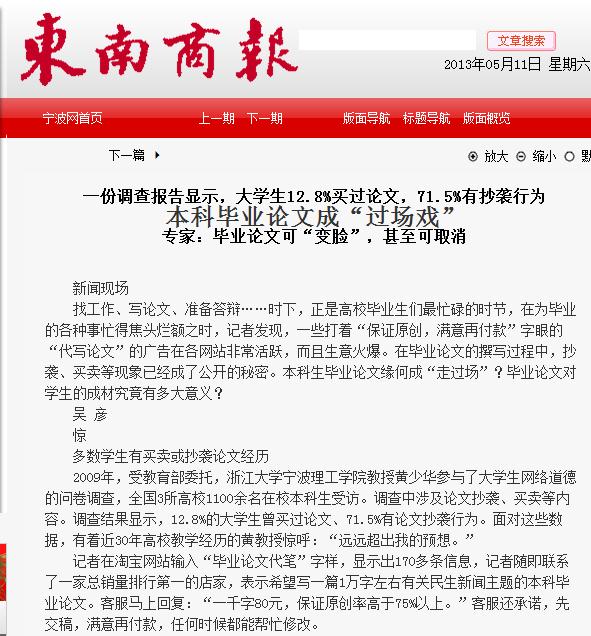 東南商報

文章搜索

2013年05月11日 星期六

宁波网首页　上一期　下一期　版面导航　标题导航　版面概览

下一篇

放大　缩小　默

一份调查报告显示，大学生12.8%买过论文，71.5%有抄袭行为
本科毕业论文成“过场戏”
专家：毕业论文可“变脸”，甚至可取消

新闻现场

找工作、写论文、准备答辩……时下，正是高校毕业生们最忙碌的时节，在为毕业的各种事忙得焦头烂额之时，记者发现，一些打着“保证原创，满意再付款”字眼的“代写论文”的广告在各网站非常活跃，而且生意火爆。在毕业论文的撰写过程中，抄袭、买卖等现象已经成了公开的秘密。本科生毕业论文缘何成“走过场”？毕业论文对学生的成材究竟有多大意义？

吴 彦

惊

多数学生有买卖或抄袭论文经历

2009年，受教育部委托，浙江大学宁波理工学院教授黄少华参与了大学生网络道德的问卷调查，全国3所高校1100余名在校本科生受访。调查中涉及论文抄袭、买卖等内容。调查结果显示，12.8%的大学生曾买过论文、71.5%有论文抄袭行为。面对这些数据，有着近30年高校教学经历的黄教授惊呼：“远远超出我的预想。”

记者在淘宝网站输入“毕业论文代笔”字样，显示出170多条信息，记者随即联系了一家总销量排行第一的店家，表示希望写一篇1万字左右有关民生新闻主题的本科毕业论文。客服马上回复：“一千字80元，保证原创率高于75%以上。”客服还承诺，先交稿，满意再付款，任何时候都能帮忙修改。